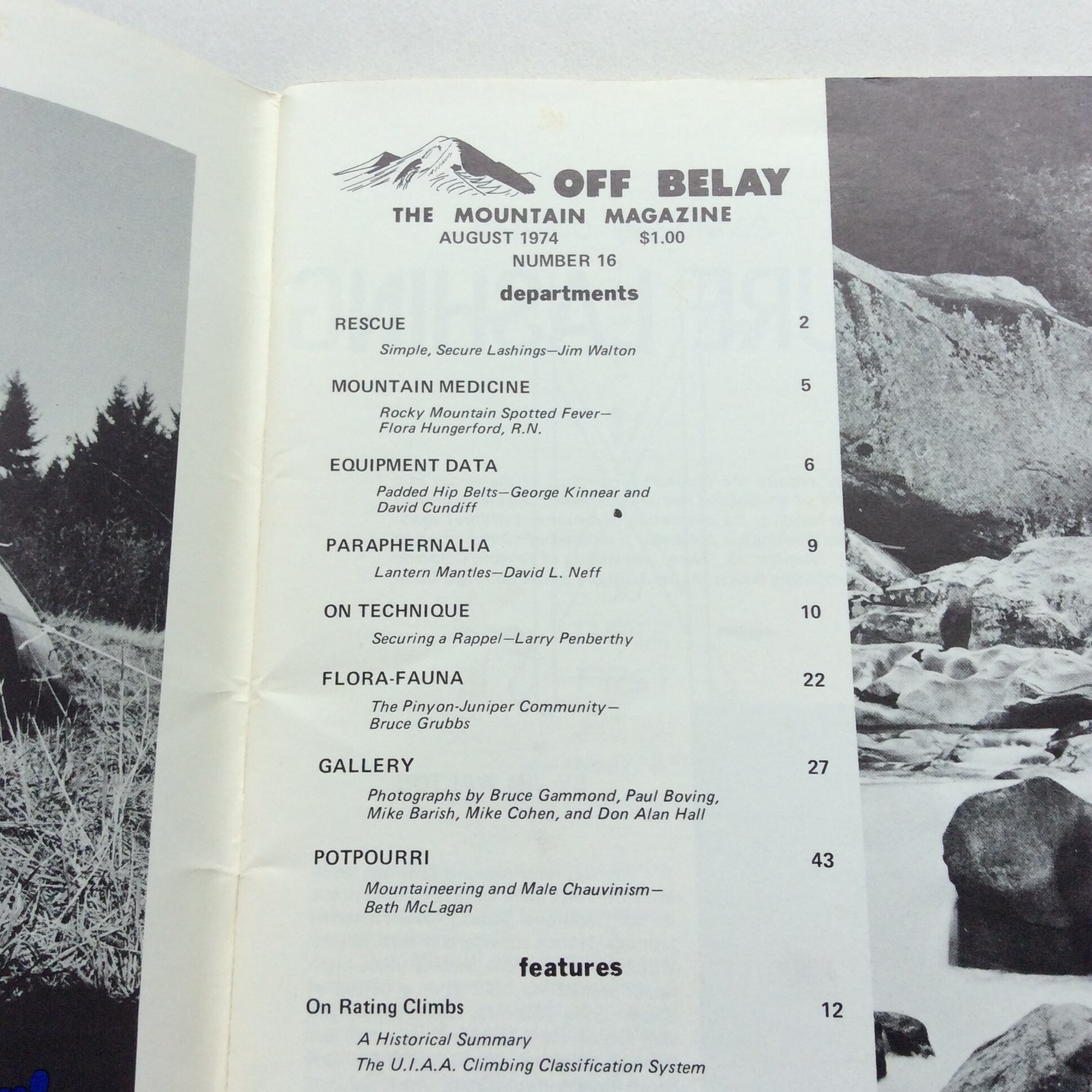 OFF BELAY
THE MOUNTAIN MAGAZINE
AUGUST 1974 $1.00
NUMBER 16

departments

RESCUE 2
Simple, Secure Lashings—Jim Walton

MOUNTAIN MEDICINE 5
Rocky Mountain Spotted Fever—
Flora Hungerford, R.N.

EQUIPMENT DATA 6
Padded Hip Belts—George Kinnear and David Cundiff

PARAPHERNALIA 9
Lantern Mantles—David L. Neff

ON TECHNIQUE 10
Securing a Rappel—Larry Penberthy

FLORA-FAUNA 22
The Pinyon-Juniper Community—
Bruce Grubbs

GALLERY 27
Photographs by Bruce Gammond, Paul Boving, Mike Barish, Mike Cohen, and Don Alan Hall

POTPOURRI 43
Mountaineering and Male Chauvinism—
Beth McLagan

features

On Rating Climbs 12
A Historical Summary
The U.I.A.A. Climbing Classification System